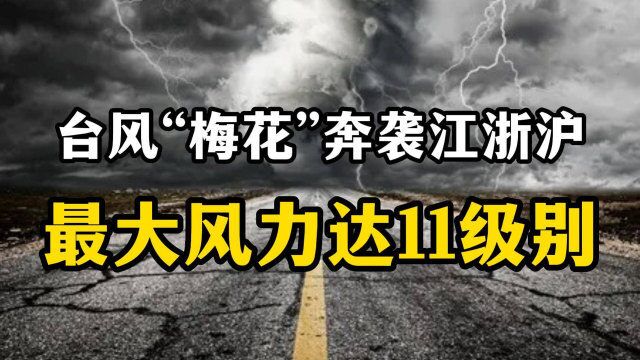 台风“梅花”奔袭江浙沪

最大风力达11级别